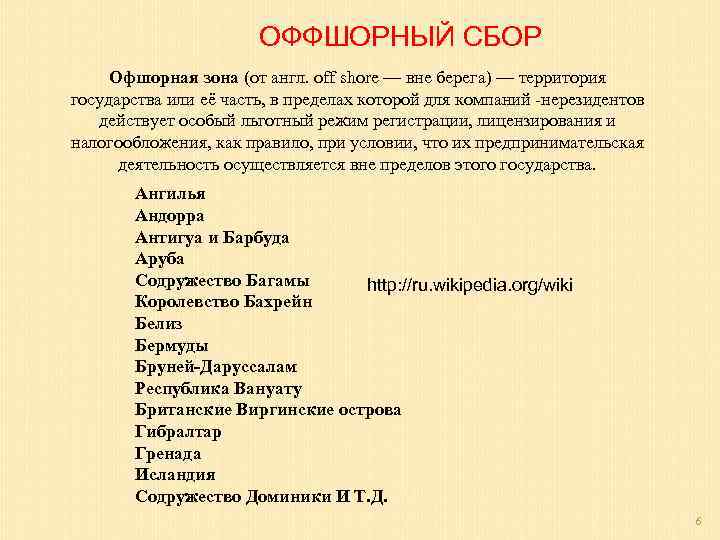 ОФФШОРНЫЙ СБОР

Офшорная зона (от англ. off shore — вне берега) — территория государства или её часть, в пределах которой для компаний -нерезидентов действует особый льготный режим регистрации, лицензирования и налогообложения, как правило, при условии, что их предпринимательская деятельность осуществляется вне пределов этого государства.

Ангилья
Андорра
Антигуа и Барбуда
Аруба
Содружество Багамы
Королевство Бахрейн
Белиз
Бермуды
Бруней-Даруссалам
Республика Вануату
Британские Виргинские острова
Гибралтар
Гренада
Исландия
Содружество Доминики И Т.Д.

http://ru.wikipedia.org/wiki

6